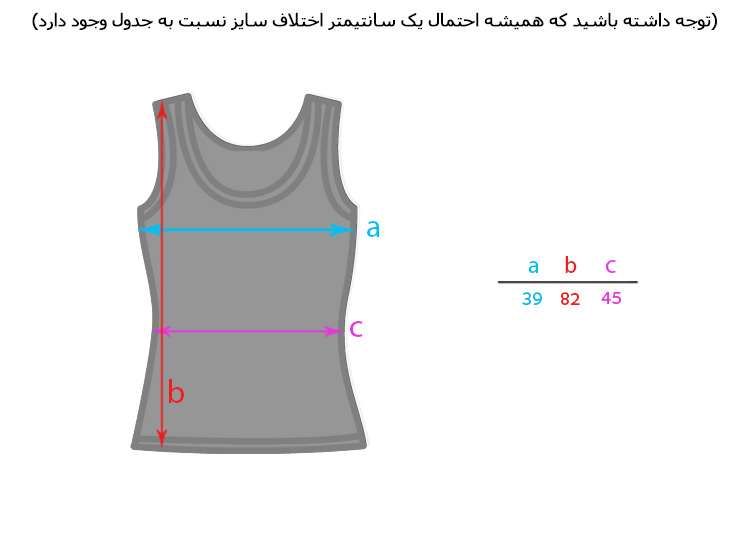 (توجه داشته باشید که همیشه احتمال یک سانتیمتر اختلاف سایز نسبت به جدول وجود دارد)

a

c

b

| a | b | c |
|---|---|---|
| 39 | 82 | 45 |